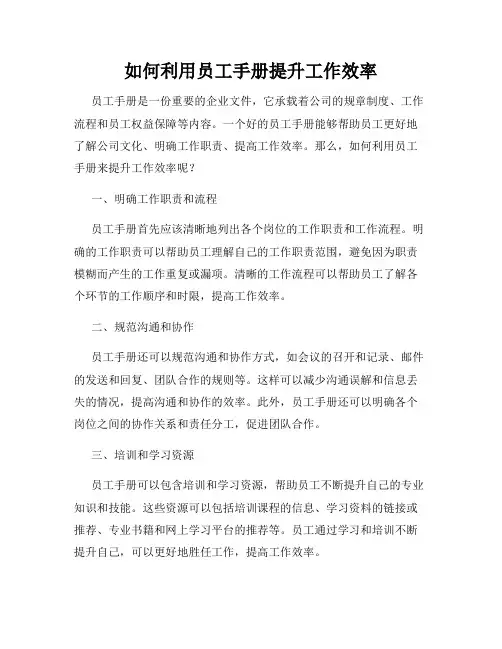 如何利用员工手册提升工作效率

员工手册是一份重要的企业文件，它承载着公司的规章制度、工作流程和员工权益保障等内容。一个好的员工手册能够帮助员工更好地了解公司文化、明确工作职责、提高工作效率。那么，如何利用员工手册来提升工作效率呢？

一、明确工作职责和流程

员工手册首先应该清晰地列出各个岗位的工作职责和工作流程。明确的工作职责可以帮助员工理解自己的工作职责范围，避免因为职责模糊而产生的工作重复或漏项。清晰的工作流程可以帮助员工了解各个环节的工作顺序和时限，提高工作效率。

二、规范沟通和协作

员工手册还可以规范沟通和协作方式，如会议的召开和记录、邮件的发送和回复、团队合作的规则等。这样可以减少沟通误解和信息丢失的情况，提高沟通和协作的效率。此外，员工手册还可以明确各个岗位之间的协作关系和责任分工，促进团队合作。

三、培训和学习资源

员工手册可以包含培训和学习资源，帮助员工不断提升自己的专业知识和技能。这些资源可以包括培训课程的信息、学习资料的链接或推荐、专业书籍和网上学习平台的推荐等。员工通过学习和培训不断提升自己，可以更好地胜任工作，提高工作效率。